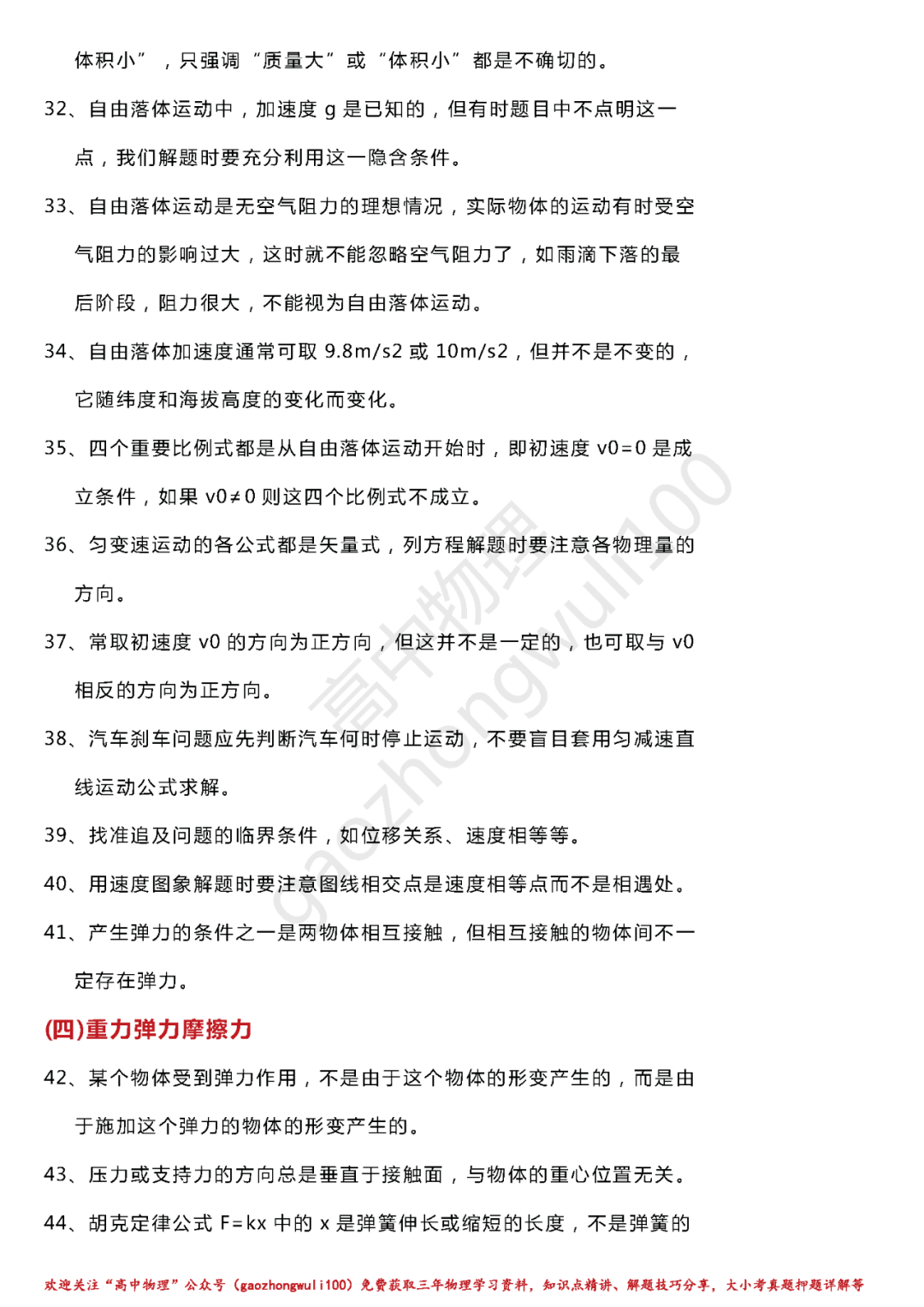 体积小”，只强调“质量大”或“体积小”都是不确切的。

32、自由落体运动中，加速度 g 是已知的，但有时题目中不点明这一点，我们解题时要充分利用这一隐含条件。

33、自由落体运动是无空气阻力的理想情况，实际物体的运动有时受空气阻力的影响过大，这时就不能忽略空气阻力了，如雨滴下落的最后阶段，阻力很大，不能视为自由落体运动。

34、自由落体加速度通常可取 9.8m/s2 或 10m/s2，但并不是不变的，它随纬度和海拔高度的变化而变化。

35、四个重要比例式都是从自由落体运动开始时，即初速度 v0=0 是成立条件，如果 v0≠0 则这四个比例式不成立。

36、匀变速运动的各公式都是矢量式，列方程解题时要注意各物理量的方向。

37、常取初速度 v0 的方向为正方向，但这并不是一定的，也可取与 v0 相反的方向为正方向。

38、汽车刹车问题应先判断汽车何时停止运动，不要盲目套用匀减速直线运动公式求解。

39、找准追及问题的临界条件，如位移关系、速度相等等。

40、用速度图象解题时要注意图线相交点是速度相等点而不是相遇处。

41、产生弹力的条件之一是两物体相互接触，但相互接触的物体间不一定存在弹力。

(四)重力弹力摩擦力

42、某个物体受到弹力作用，不是由于这个物体的形变产生的，而是由于施加这个弹力的物体的形变产生的。

43、压力或支持力的方向总是垂直于接触面，与物体的重心位置无关。

44、胡克定律公式 F=kx 中的 x 是弹簧伸长或缩短的长度，不是弹簧的

高中物理 gaozhongwuli100

欢迎关注“高中物理”公众号（gaozhongwuli100）免费获取三年物理学习资料，知识点精讲、解题技巧分享，大小考真题押题详解等